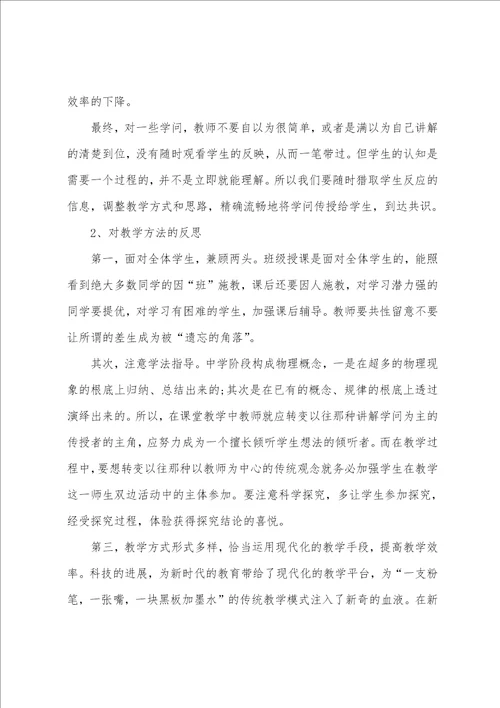 效率的下降。

最终，对一些学问，教师不要自以为很简单，或者是满以为自己讲解的清楚到位，没有随时观看学生的反映，从而一笔带过。但学生的认知是需要一个过程的，并不是立即就能理解。所以我们要随时猎取学生反应的信息，调整教学方式和思路，精确流畅地将学问传授给学生，到达共识。

2、对教学方法的反思

第一，面对全体学生，兼顾两头。班级授课是面对全体学生的，能照看到绝大多数同学的因“班”施教，课后还要因人施教，对学习潜力强的同学要提优，对学习有困难的学生，加强课后辅导。教师要共性留意不要让所谓的差生成为被“遗忘的角落”。

其次，注意学法指导。中学阶段构成物理概念，一是在超多的物理现象的根底上归纳、总结出来的;其次是在已有的概念、规律的根底上透过演绎出来的。所以，在课堂教学中教师就应转变以往那种讲解学问为主的传授者的主角，应努力成为一个擅长倾听学生想法的倾听者。而在教学过程中，要想转变以往那种以教师为中心的传统观念就务必加强学生在教学这一师生双边活动中的主体参加。要注意科学探究，多让学生参加探究，经受探究过程，体验获得探究结论的喜悦。

第三，教学方式形式多样，恰当运用现代化的教学手段，提高教学效率。科技的进展，为新时代的教育带给了现代化的教学平台，为“一支粉笔，一张嘴，一块黑板加墨水”的传统教学模式注入了新奇的血液。在新